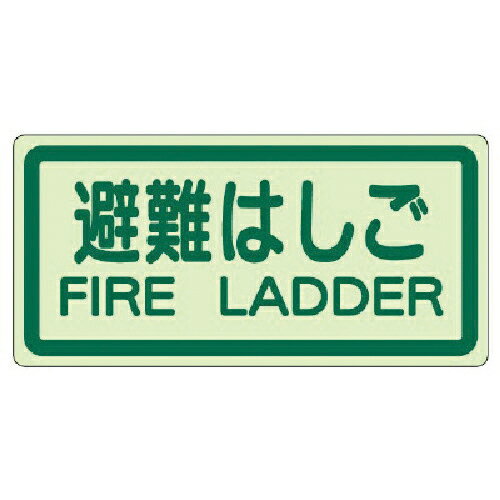 避難はしご
FIRE LADDER